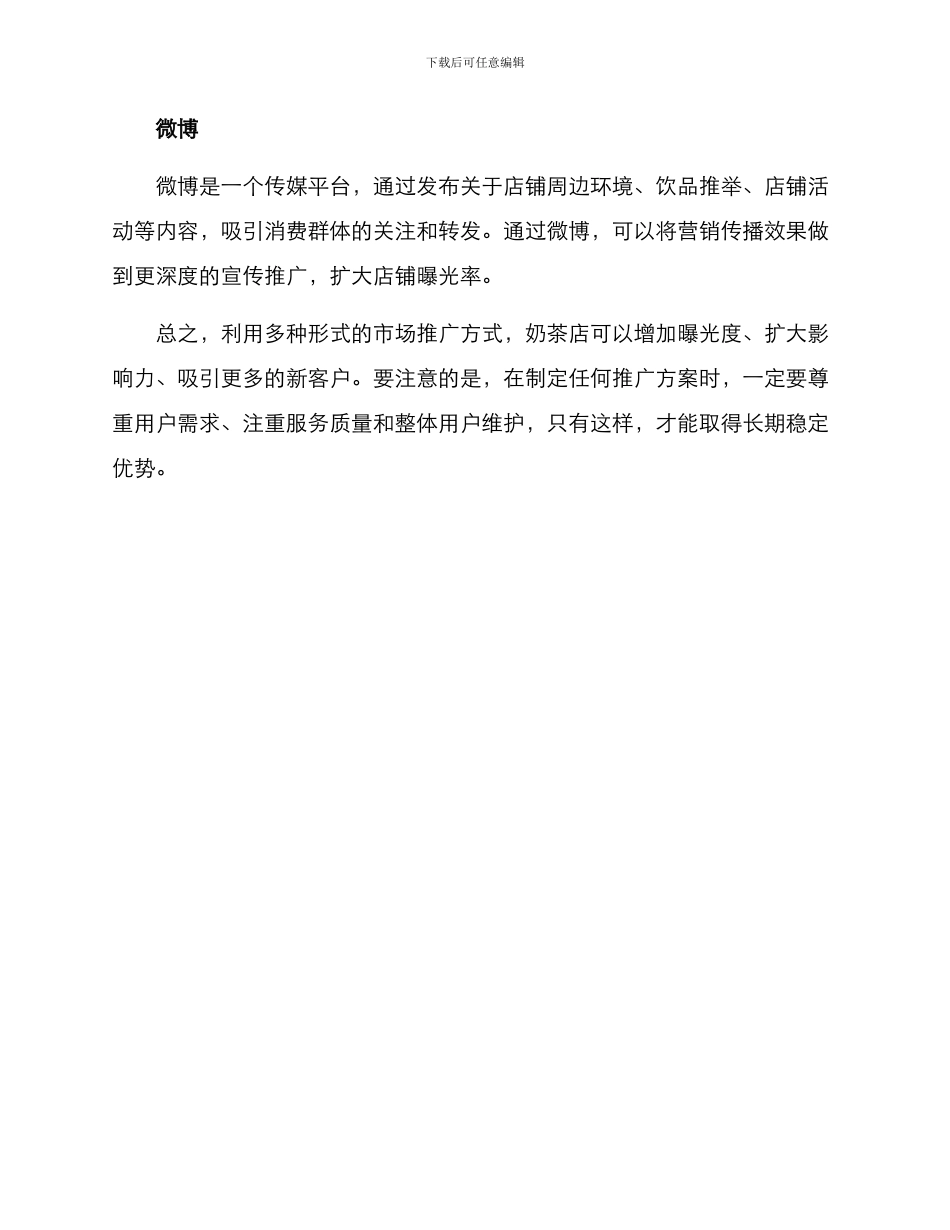 下载后可任意编辑

微博

微博是一个传媒平台，通过发布关于店铺周边环境、饮品推举、店铺活动等内容，吸引消费群体的关注和转发。通过微博，可以将营销传播效果做到更深度的宣传推广，扩大店铺曝光率。

总之，利用多种形式的市场推广方式，奶茶店可以增加曝光度、扩大影响力、吸引更多的新客户。要注意的是，在制定任何推广方案时，一定要尊重用户需求、注重服务质量和整体用户维护，只有这样，才能取得长期稳定优势。